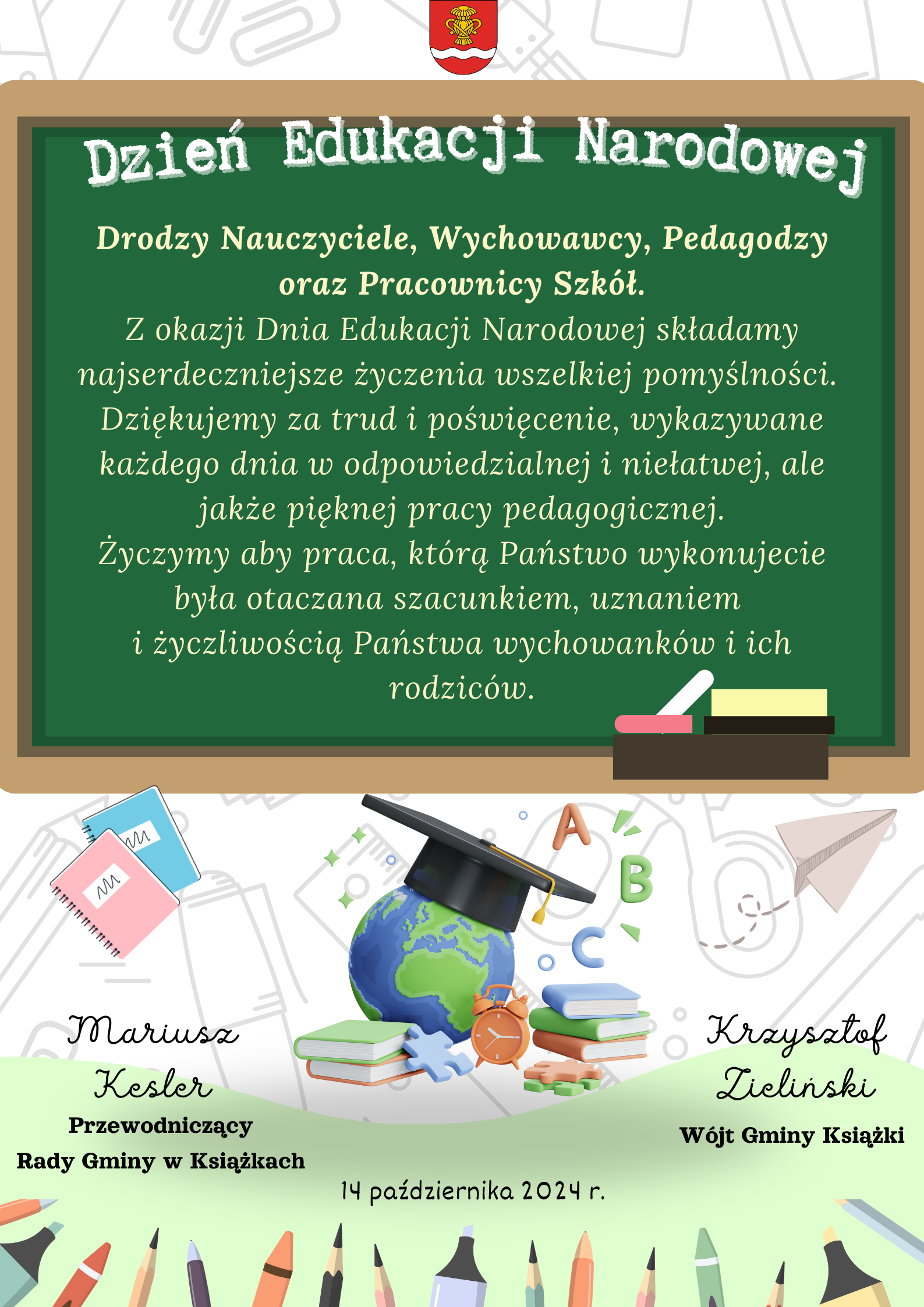 Dzień Edukacji Narodowej

Drodzy Nauczyciele, Wychowawcy, Pedagodzy oraz Pracownicy Szkół.
Z okazji Dnia Edukacji Narodowej składamy najserdeczniejsze życzenia wszelkiej pomyślności. Dziękujemy za trud i poświęcenie, wykazywane każdego dnia w odpowiedzialnej i niełatwej, ale jakże pięknej pracy pedagogicznej.
Życzymy aby praca, którą Państwo wykonujecie była otaczana szacunkiem, uznaniem i życzliwością Państwa wychowanków i ich rodziców.

A
B
C

Mariusz Kesler
Przewodniczący
Rady Gminy w Książkach

Krzysztof Zieliński
Wójt Gminy Książki

14 października 2024 r.